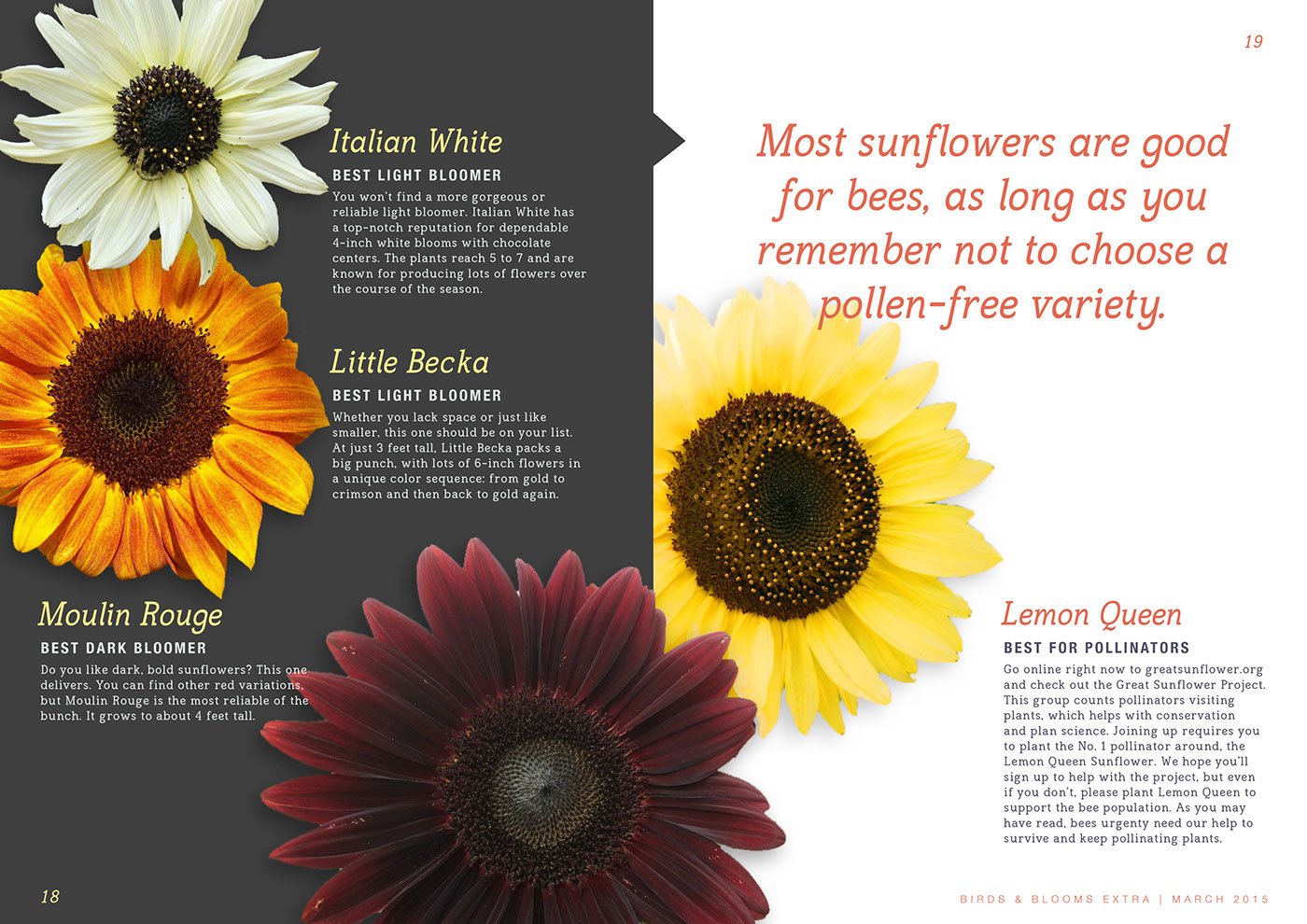 Italian White

BEST LIGHT BLOOMER

You won't find a more gorgeous or reliable light bloomer. Italian White has a top-notch reputation for dependable 4-inch white blooms with chocolate centers. The plants reach 5 to 7 and are known for producing lots of flowers over the course of the season.

Little Becka

BEST LIGHT BLOOMER

Whether you lack space or just like smaller, this one should be on your list. At just 3 feet tall, Little Becka packs a big punch, with lots of 6-inch flowers in a unique color sequence: from gold to crimson and then back to gold again.

Moulin Rouge

BEST DARK BLOOMER

Do you like dark, bold sunflowers? This one delivers. You can find other red variations, but Moulin Rouge is the most reliable of the bunch. It grows to about 4 feet tall.

18

19

Most sunflowers are good for bees, as long as you remember not to choose a pollen-free variety.

Lemon Queen

BEST FOR POLLINATORS

Go online right now to greatsunflower.org and check out the Great Sunflower Project. This group counts pollinators visiting plants, which helps with conservation and plan science. Joining up requires you to plant the No. 1 pollinator around, the Lemon Queen Sunflower. We hope you'll sign up to help with the project, but even if you don't, please plant Lemon Queen to support the bee population. As you may have read, bees urgenty need our help to survive and keep pollinating plants.

BIRDS & BLOOMS EXTRA | MARCH 2015